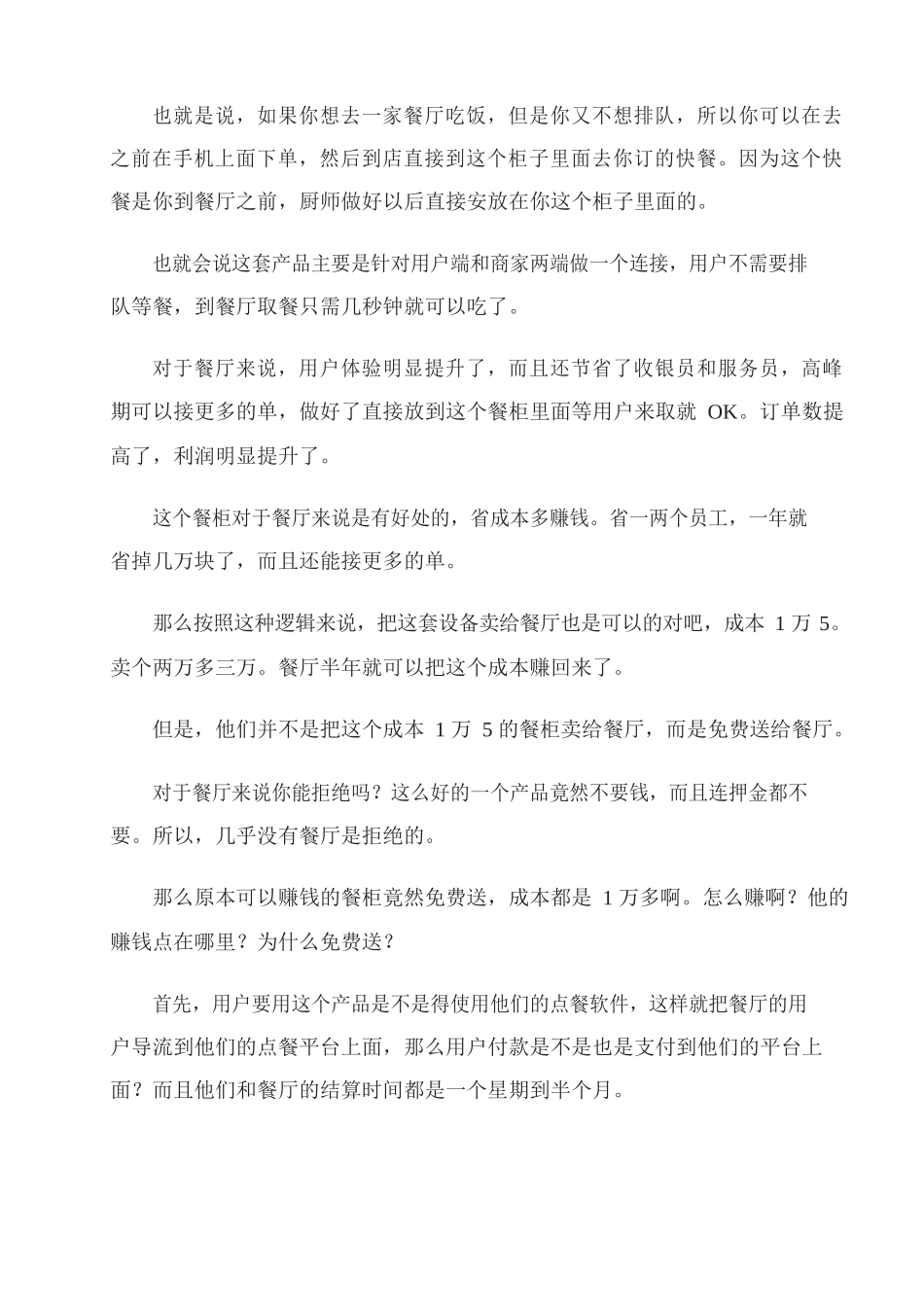 也就是说，如果你想去一家餐厅吃饭，但是你又不想排队，所以你可以在去之前在手机上面下单，然后到店直接到这个柜子里面去你订的快餐。因为这个快餐是你到餐厅之前，厨师做好以后直接安放在你这个柜子里面的。

也就会说这套产品主要是针对用户端和商家两端做一个连接，用户不需要排队等餐，到餐厅取餐只需几秒钟就可以吃了。

对于餐厅来说，用户体验明显提升了，而且还节省了收银员和服务员，高峰期可以接更多的单，做好了直接放到这个餐柜里面等用户来取就 OK。订单数提高了，利润明显提升了。

这个餐柜对于餐厅来说是有好处的，省成本多赚钱。省一两个员工，一年就省掉几万块了，而且还能接更多的单。

那么按照这种逻辑来说，把这套设备卖给餐厅也是可以的对吧，成本 1 万 5。卖个两万多三万。餐厅半年就可以把这个成本赚回来了。

但是，他们并不是把这个成本 1 万 5 的餐柜卖给餐厅，而是免费送给餐厅。

对于餐厅来说你能拒绝吗？这么好的一个产品竟然不要钱，而且连押金都不要。所以，几乎没有餐厅是拒绝的。

那么原本可以赚钱的餐柜竟然免费送，成本都是 1 万多啊。怎么赚啊？他的赚钱点在哪里？为什么免费送？

首先，用户要用这个产品是不是得使用他们的点餐软件，这样就把餐厅的用户导流到他们的点餐平台上面，那么用户付款是不是也是支付到他们的平台上面？而且他们和餐厅的结算时间都是一个星期到半个月。